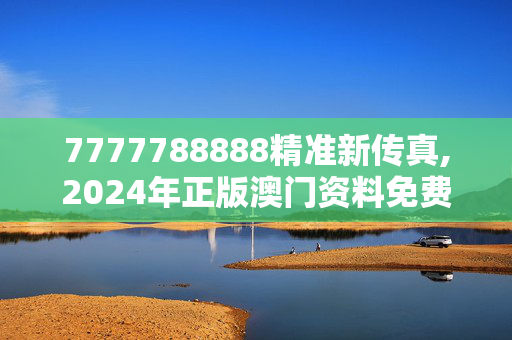 7777788888精准新传真,
2024年正版澳门资料免费